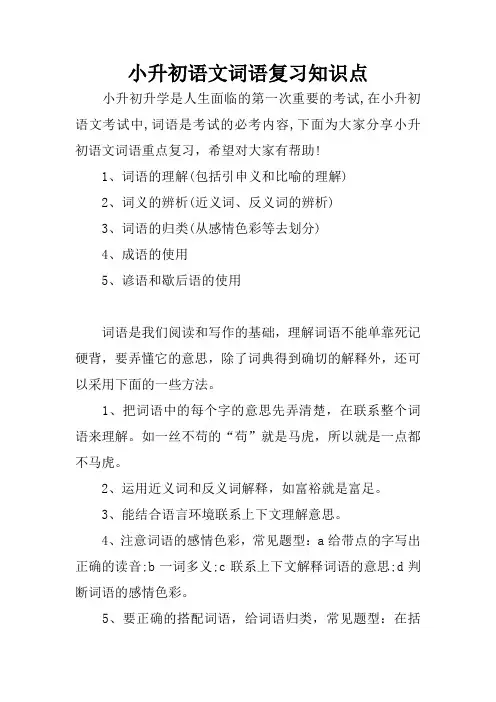 小升初语文词语复习知识点

小升初升学是人生面临的第一次重要的考试,在小升初语文考试中,词语是考试的必考内容,下面为大家分享小升初语文词语重点复习，希望对大家有帮助!

1、词语的理解(包括引申义和比喻的理解)

2、词义的辨析(近义词、反义词的辨析)

3、词语的归类(从感情色彩等去划分)

4、成语的使用

5、谚语和歇后语的使用

词语是我们阅读和写作的基础，理解词语不能单靠死记硬背，要弄懂它的意思，除了词典得到确切的解释外，还可以采用下面的一些方法。

1、把词语中的每个字的意思先弄清楚，在联系整个词语来理解。如一丝不苟的“苟”就是马虎，所以就是一点都不马虎。

2、运用近义词和反义词解释，如富裕就是富足。

3、能结合语言环境联系上下文理解意思。

4、注意词语的感情色彩，常见题型：a 给带点的字写出正确的读音;b 一词多义;c 联系上下文解释词语的意思;d 判断词语的感情色彩。

5、要正确的搭配词语，给词语归类，常见题型：在括